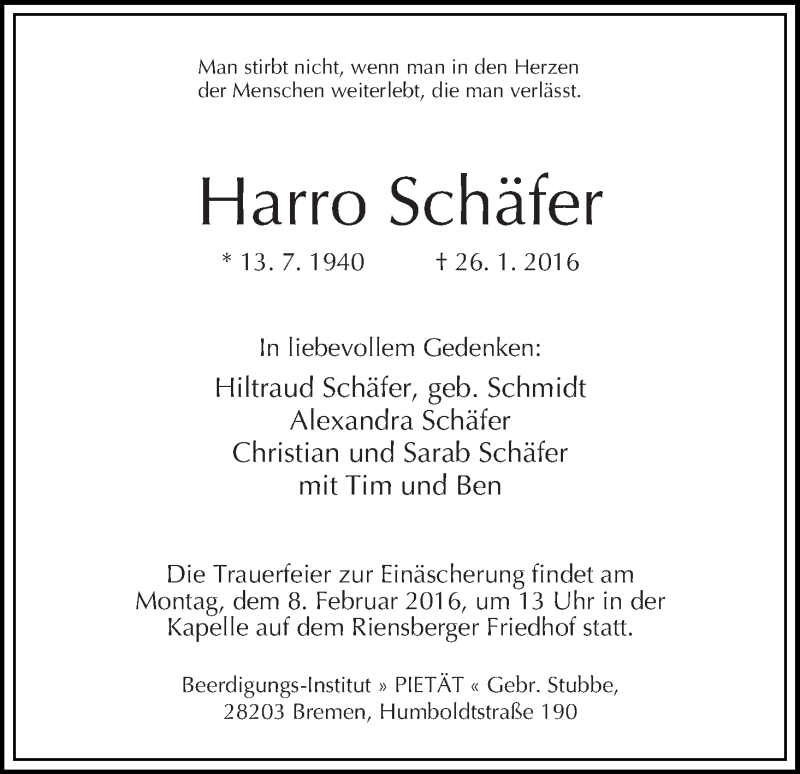 Man stirbt nicht, wenn man in den Herzen der Menschen weiterlebt, die man verlässt.

Harro Schäfer

* 13. 7. 1940 † 26. 1. 2016

In liebevollem Gedenken:

Hiltraud Schäfer, geb. Schmidt
Alexandra Schäfer
Christian und Sarab Schäfer
mit Tim und Ben

Die Trauerfeier zur Einäscherung findet am Montag, dem 8. Februar 2016, um 13 Uhr in der Kapelle auf dem Riensberger Friedhof statt.

Beerdigungs-Institut » PIETÄT « Gebr. Stubbe, 28203 Bremen, Humboldtstraße 190